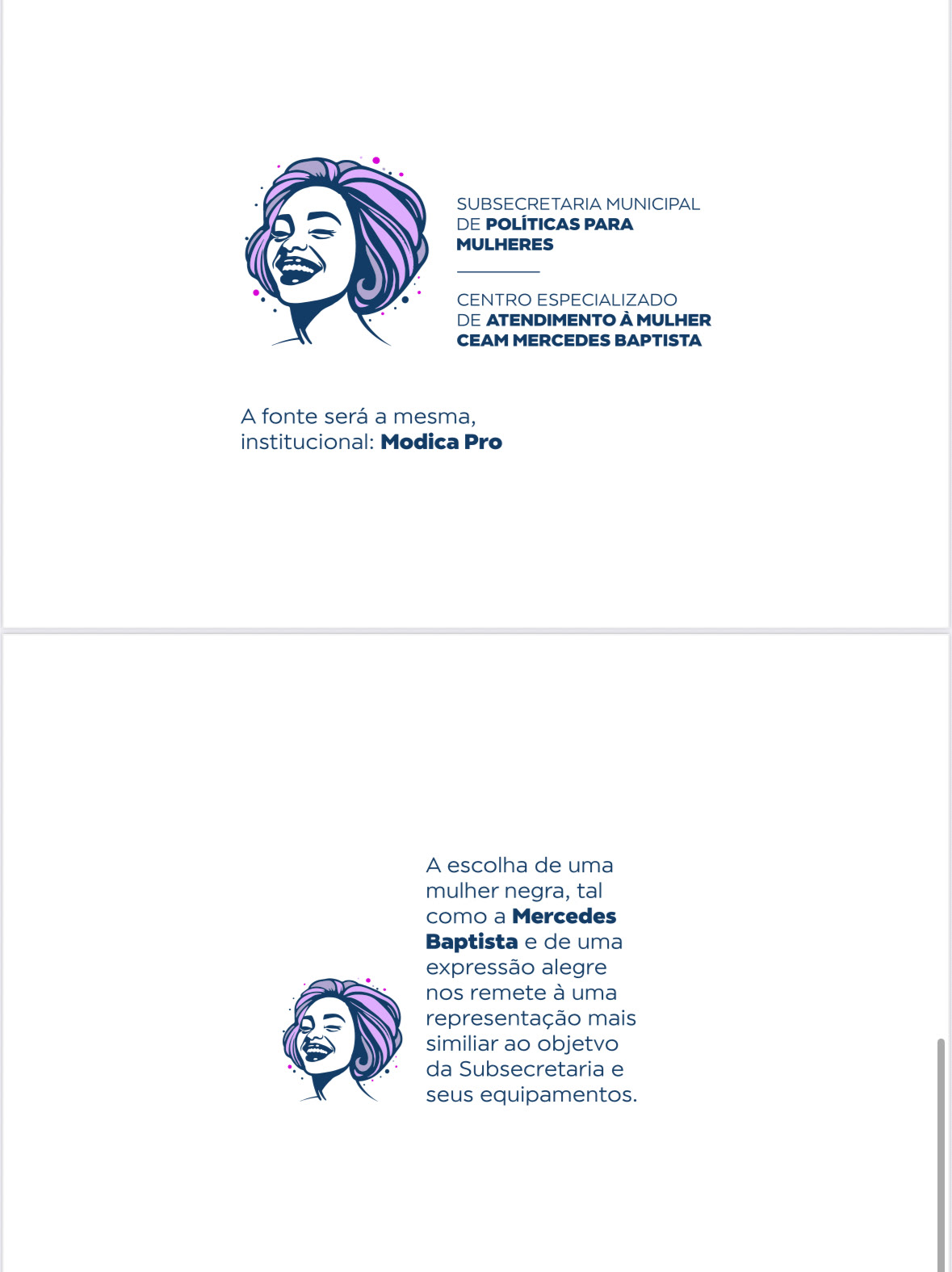 SUBSECRETARIA MUNICIPAL DE POLÍTICAS PARA MULHERES

CENTRO ESPECIALIZADO DE ATENDIMENTO À MULHER CEAM MERCEDES BAPTISTA

A fonte será a mesma, institucional: Modica Pro

A escolha de uma mulher negra, tal como a Mercedes Baptista e de uma expressão alegre nos remete à uma representação mais similiar ao objetvo da Subsecretaria e seus equipamentos.